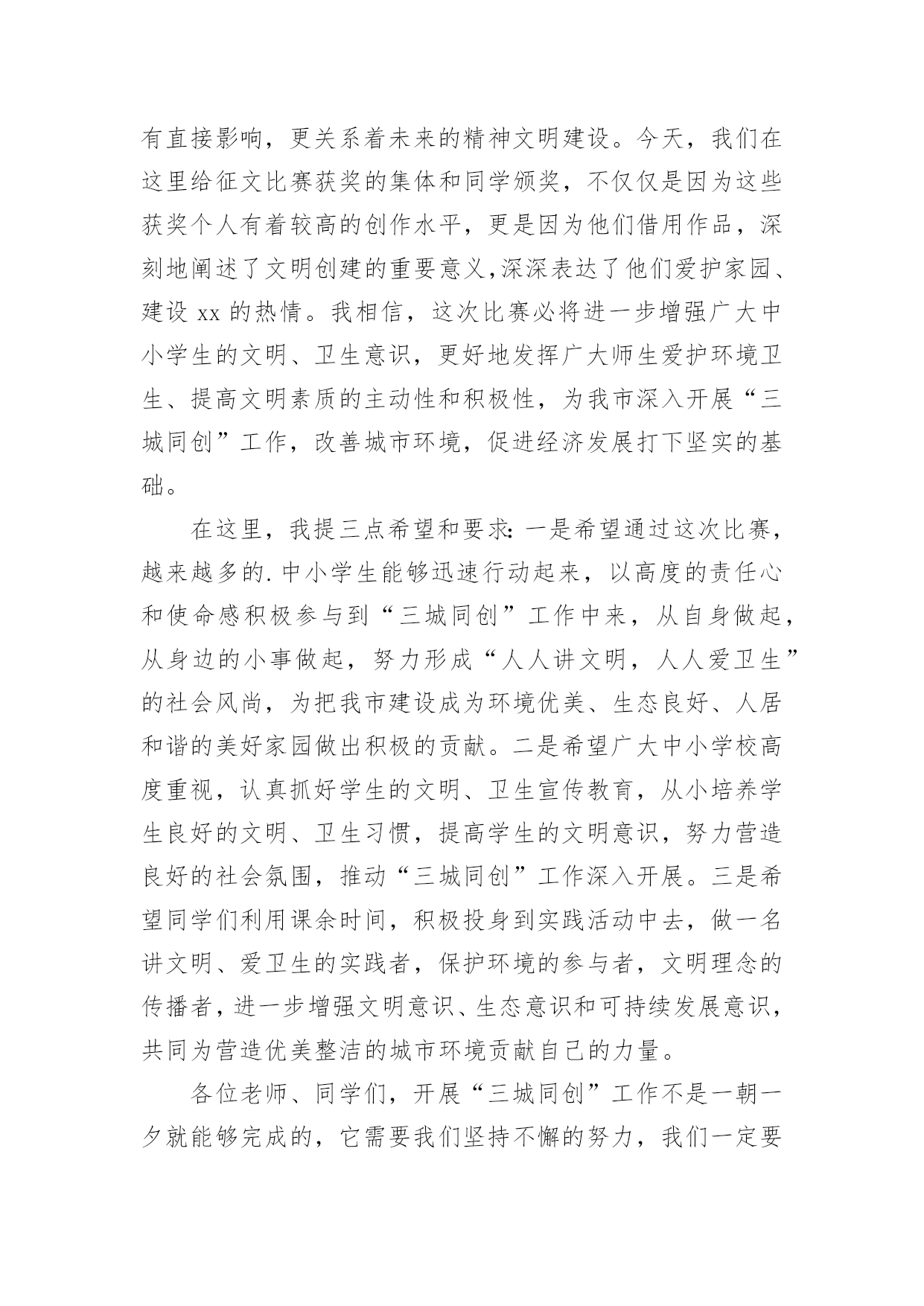 有直接影响，更关系着未来的精神文明建设。今天，我们在这里给征文比赛获奖的集体和同学颁奖，不仅仅是因为这些获奖个人有着较高的创作水平，更是因为他们借用作品，深刻地阐述了文明创建的重要意义,深深表达了他们爱护家园、建设 xx 的热情。我相信，这次比赛必将进一步增强广大中小学生的文明、卫生意识，更好地发挥广大师生爱护环境卫生、提高文明素质的主动性和积极性，为我市深入开展“三城同创”工作，改善城市环境，促进经济发展打下坚实的基础。

在这里，我提三点希望和要求：一是希望通过这次比赛，越来越多的.中小学生能够迅速行动起来，以高度的责任心和使命感积极参与到“三城同创”工作中来，从自身做起，从身边的小事做起，努力形成“人人讲文明，人人爱卫生”的社会风尚，为把我市建设成为环境优美、生态良好、人居和谐的美好家园做出积极的贡献。二是希望广大中小学校高度重视，认真抓好学生的文明、卫生宣传教育，从小培养学生良好的文明、卫生习惯，提高学生的文明意识，努力营造良好的社会氛围，推动“三城同创”工作深入开展。三是希望同学们利用课余时间，积极投身到实践活动中去，做一名讲文明、爱卫生的实践者，保护环境的参与者，文明理念的传播者，进一步增强文明意识、生态意识和可持续发展意识，共同为营造优美整洁的城市环境贡献自己的力量。

各位老师、同学们，开展“三城同创”工作不是一朝一夕就能够完成的，它需要我们坚持不懈的努力，我们一定要